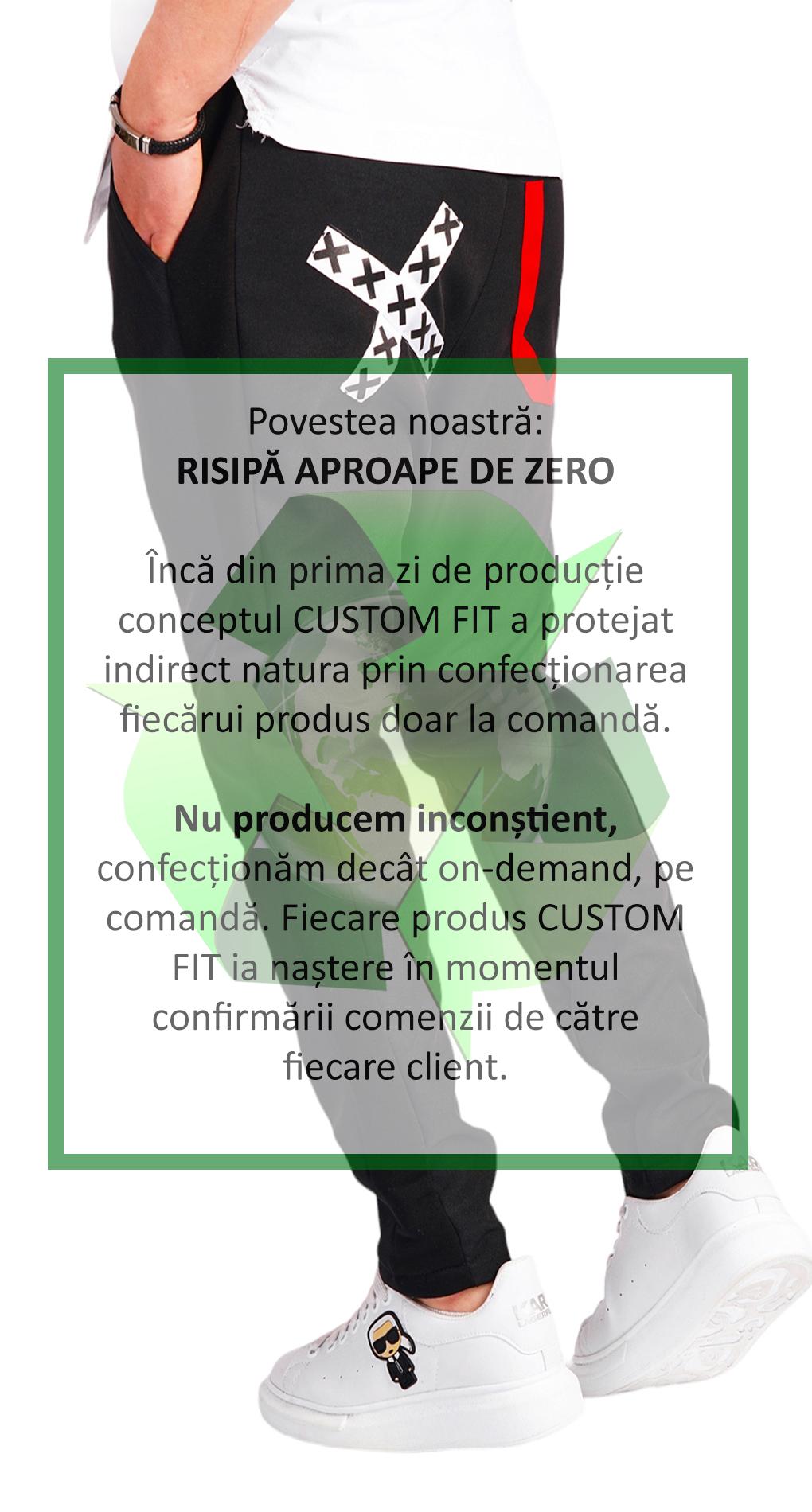 Povestea noastră:
RISIPĂ APROAPE DE ZERO

Încă din prima zi de producție conceptul CUSTOM FIT a protejat indirect natura prin confecționarea fiecărui produs doar la comandă.

Nu producem inconștient, confecționăm decât on-demand, pe comandă. Fiecare produs CUSTOM FIT ia naștere în momentul confirmării comenzii de către fiecare client.